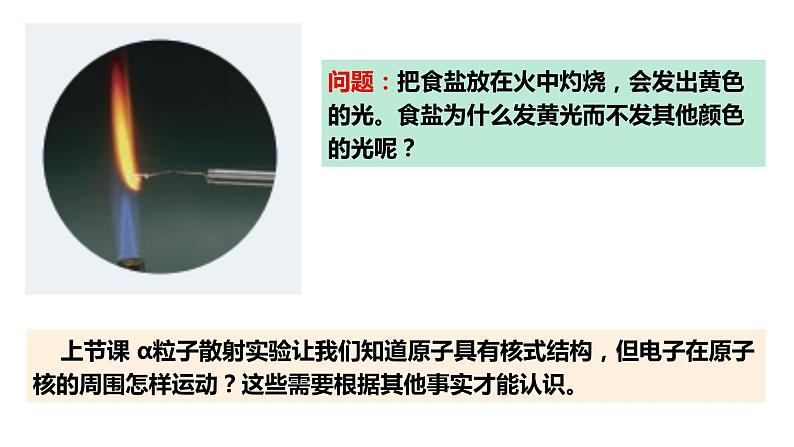 问题：把食盐放在火中灼烧，会发出黄色的光。食盐为什么发黄光而不发其他颜色的光呢？

上节课 α粒子散射实验让我们知道原子具有核式结构，但电子在原子核的周围怎样运动？这些需要根据其他事实才能认识。